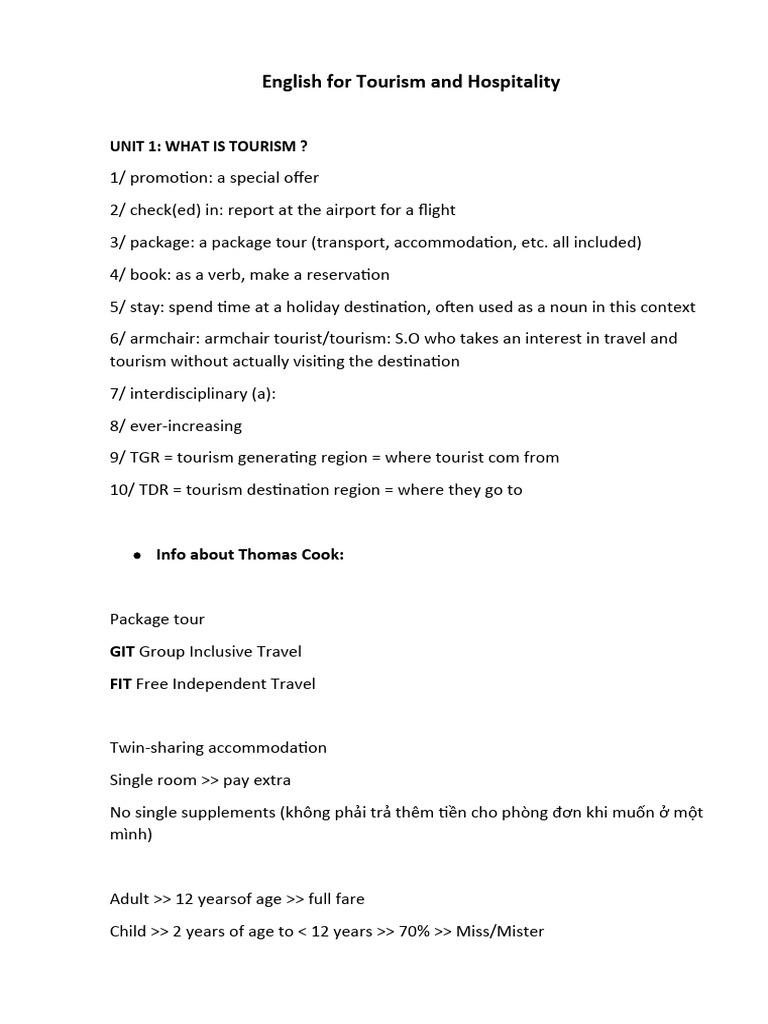 English for Tourism and Hospitality

UNIT 1: WHAT IS TOURISM ?

1/ promotion: a special offer

2/ check(ed) in: report at the airport for a flight

3/ package: a package tour (transport, accommodation, etc. all included)

4/ book: as a verb, make a reservation

5/ stay: spend time at a holiday destination, often used as a noun in this context

6/ armchair: armchair tourist/tourism: S.O who takes an interest in travel and tourism without actually visiting the destination

7/ interdisciplinary (a):

8/ ever-increasing

9/ TGR = tourism generating region = where tourist com from

10/ TDR = tourism destination region = where they go to

• Info about Thomas Cook:

Package tour

GIT Group Inclusive Travel

FIT Free Independent Travel

Twin-sharing accommodation

Single room >> pay extra

No single supplements (không phải trả thêm tiền cho phòng đơn khi muốn ở một mình)

Adult >> 12 yearsof age >> full fare

Child >> 2 years of age to < 12 years >> 70% >> Miss/Mister